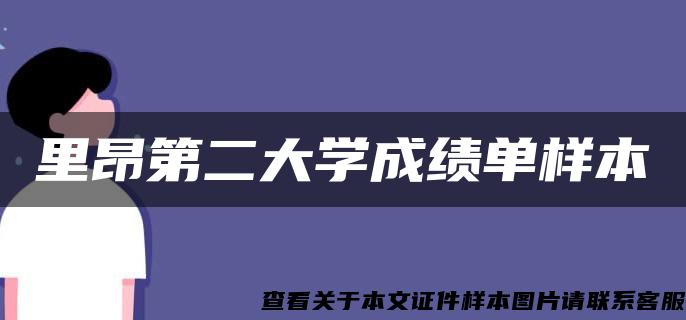 里昂第二大学成绩单样本

查看关于本文证件样本图片请联系客服